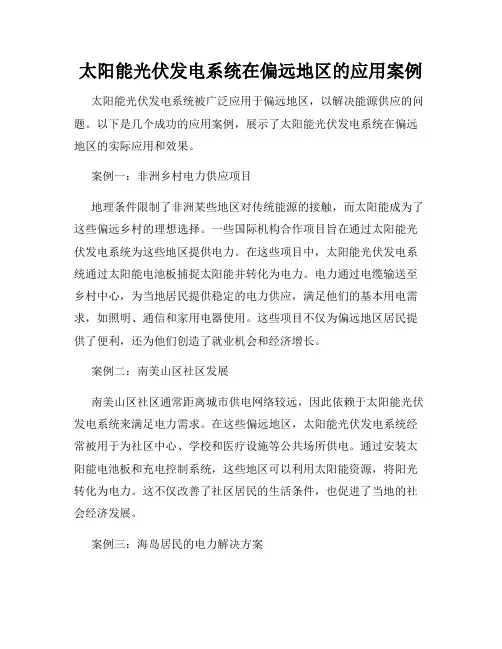 太阳能光伏发电系统在偏远地区的应用案例

太阳能光伏发电系统被广泛应用于偏远地区，以解决能源供应的问题。以下是几个成功的应用案例，展示了太阳能光伏发电系统在偏远地区的实际应用和效果。

案例一：非洲乡村电力供应项目

地理条件限制了非洲某些地区对传统能源的接触，而太阳能成为了这些偏远乡村的理想选择。一些国际机构合作项目旨在通过太阳能光伏发电系统为这些地区提供电力。在这些项目中，太阳能光伏发电系统通过太阳能电池板捕捉太阳能并转化为电力。电力通过电缆输送至乡村中心，为当地居民提供稳定的电力供应，满足他们的基本用电需求，如照明、通信和家用电器使用。这些项目不仅为偏远地区居民提供了便利，还为他们创造了就业机会和经济增长。

案例二：南美山区社区发展

南美山区社区通常距离城市供电网络较远，因此依赖于太阳能光伏发电系统来满足电力需求。在这些偏远地区，太阳能光伏发电系统经常被用于为社区中心、学校和医疗设施等公共场所供电。通过安装太阳能电池板和充电控制系统，这些地区可以利用太阳能资源，将阳光转化为电力。这不仅改善了社区居民的生活条件，也促进了当地的社会经济发展。

案例三：海岛居民的电力解决方案